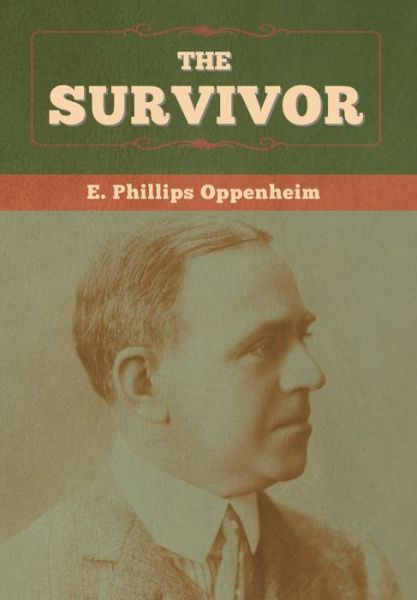 THE SURVIVOR

E. Phillips Oppenheim